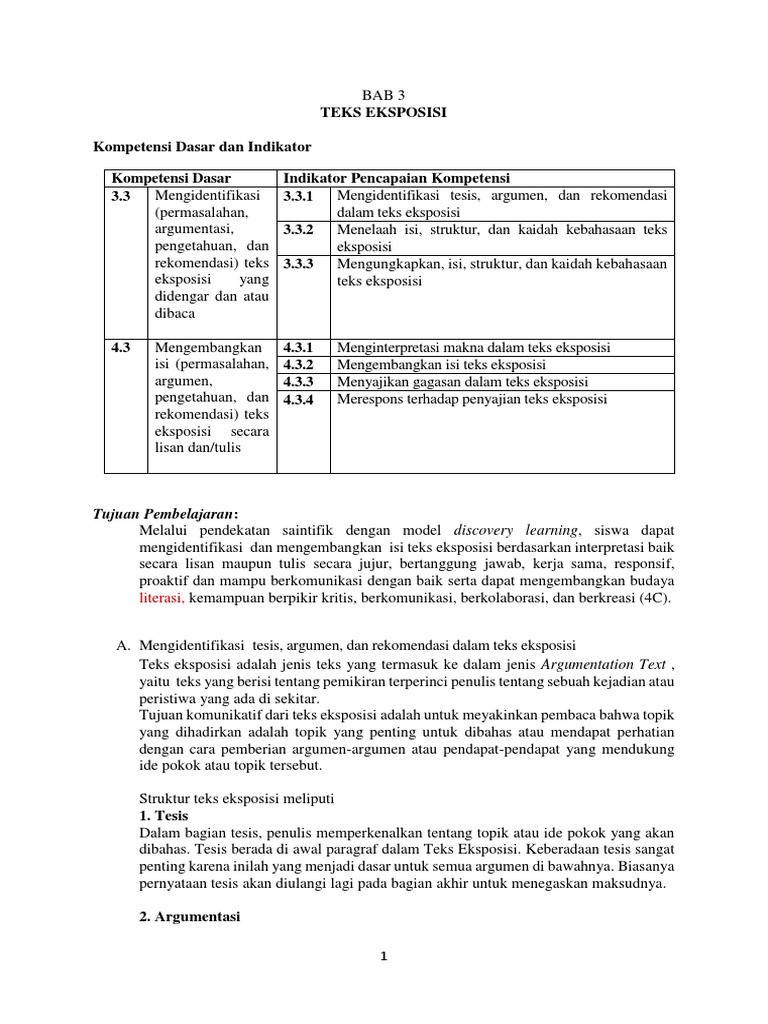 BAB 3
TEKS EKSPOSISI

Kompetensi Dasar dan Indikator

| Kompetensi Dasar | | Indikator Pencapaian Kompetensi | |
|---|---|---|---|
| 3.3 | Mengidentifikasi (permasalahan, argumentasi, pengetahuan, dan rekomendasi) teks eksposisi yang didengar dan atau dibaca | 3.3.1 | Mengidentifikasi tesis, argumen, dan rekomendasi dalam teks eksposisi |
| | | 3.3.2 | Menelaah isi, struktur, dan kaidah kebahasaan teks eksposisi |
| | | 3.3.3 | Mengungkapkan, isi, struktur, dan kaidah kebahasaan teks eksposisi |
| 4.3 | Mengembangkan isi (permasalahan, argumen, pengetahuan, dan rekomendasi) teks eksposisi secara lisan dan/tulis | 4.3.1 | Menginterpretasi makna dalam teks eksposisi |
| | | 4.3.2 | Mengembangkan isi teks eksposisi |
| | | 4.3.3 | Menyajikan gagasan dalam teks eksposisi |
| | | 4.3.4 | Merespons terhadap penyajian teks eksposisi |

Tujuan Pembelajaran:
Melalui pendekatan saintifik dengan model discovery learning, siswa dapat mengidentifikasi dan mengembangkan isi teks eksposisi berdasarkan interpretasi baik secara lisan maupun tulis secara jujur, bertanggung jawab, kerja sama, responsif, proaktif dan mampu berkomunikasi dengan baik serta dapat mengembangkan budaya literasi, kemampuan berpikir kritis, berkomunikasi, berkolaborasi, dan berkreasi (4C).

A. Mengidentifikasi tesis, argumen, dan rekomendasi dalam teks eksposisi
Teks eksposisi adalah jenis teks yang termasuk ke dalam jenis Argumentation Text , yaitu teks yang berisi tentang pemikiran terperinci penulis tentang sebuah kejadian atau peristiwa yang ada di sekitar.
Tujuan komunikatif dari teks eksposisi adalah untuk meyakinkan pembaca bahwa topik yang dihadirkan adalah topik yang penting untuk dibahas atau mendapat perhatian dengan cara pemberian argumen-argumen atau pendapat-pendapat yang mendukung ide pokok atau topik tersebut.

Struktur teks eksposisi meliputi
1. Tesis
Dalam bagian tesis, penulis memperkenalkan tentang topik atau ide pokok yang akan dibahas. Tesis berada di awal paragraf dalam Teks Eksposisi. Keberadaan tesis sangat penting karena inilah yang menjadi dasar untuk semua argumen di bawahnya. Biasanya pernyataan tesis akan diulangi lagi pada bagian akhir untuk menegaskan maksudnya.

2. Argumentasi

1